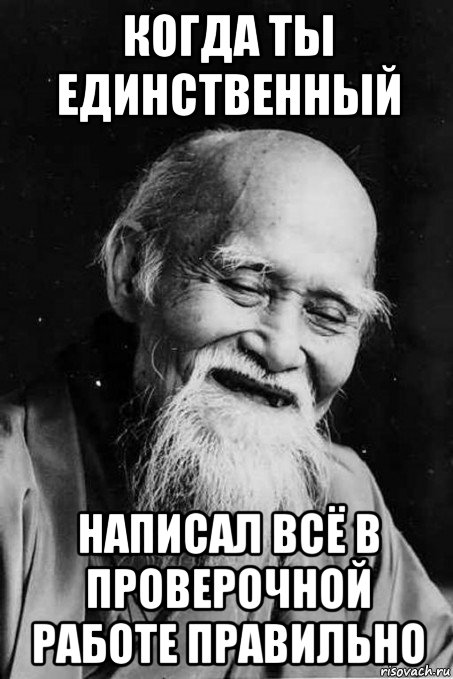 КОГДА ТЫ ЕДИНСТВЕННЫЙ

НАПИСАЛ ВСЁ В ПРОВЕРОЧНОЙ РАБОТЕ ПРАВИЛЬНО

risovach.ru